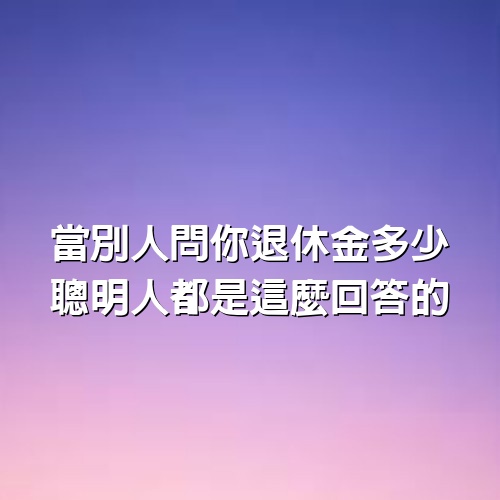 當別人問你退休金多少
聰明人都是這麼回答的